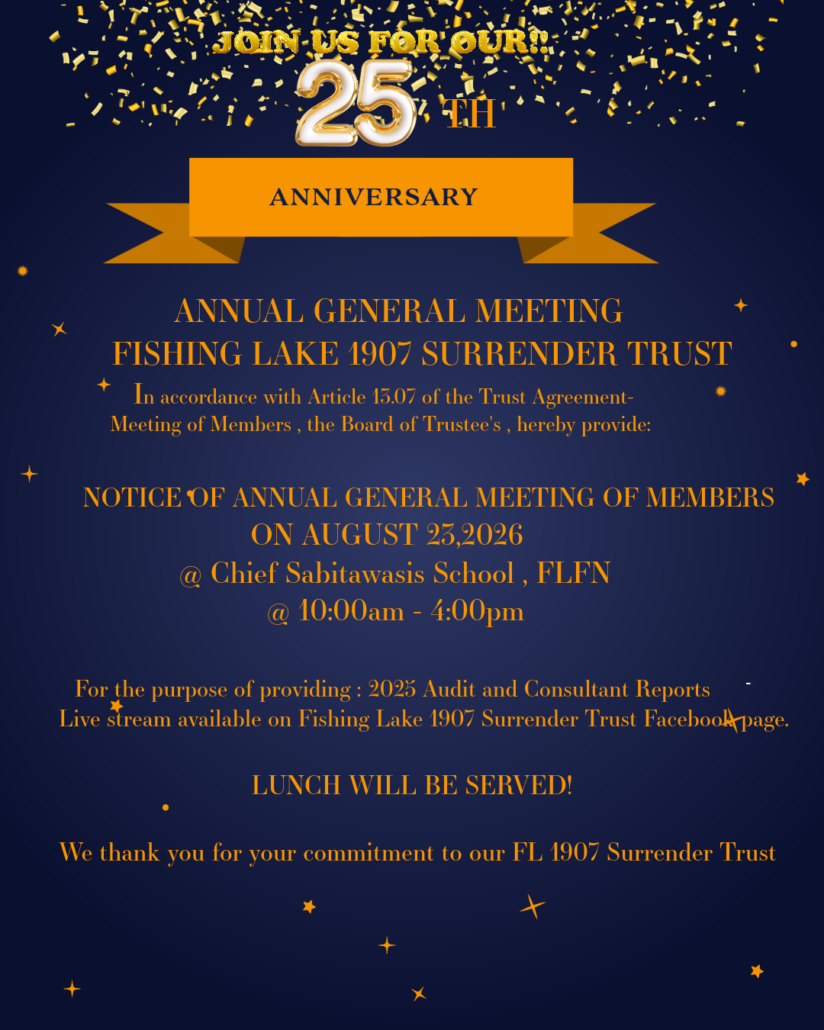 JOIN US FOR OUR!!
25 TH

ANNIVERSARY

ANNUAL GENERAL MEETING
FISHING LAKE 1907 SURRENDER TRUST

In accordance with Article 13.07 of the Trust Agreement-
Meeting of Members , the Board of Trustee's , hereby provide:

NOTICE OF ANNUAL GENERAL MEETING OF MEMBERS
ON AUGUST 23,2026
@ Chief Sabitawasis School , FLFN
@ 10:00am - 4:00pm

For the purpose of providing : 2025 Audit and Consultant Reports
Live stream available on Fishing Lake 1907 Surrender Trust Facebook page.

LUNCH WILL BE SERVED!

We thank you for your commitment to our FL 1907 Surrender Trust